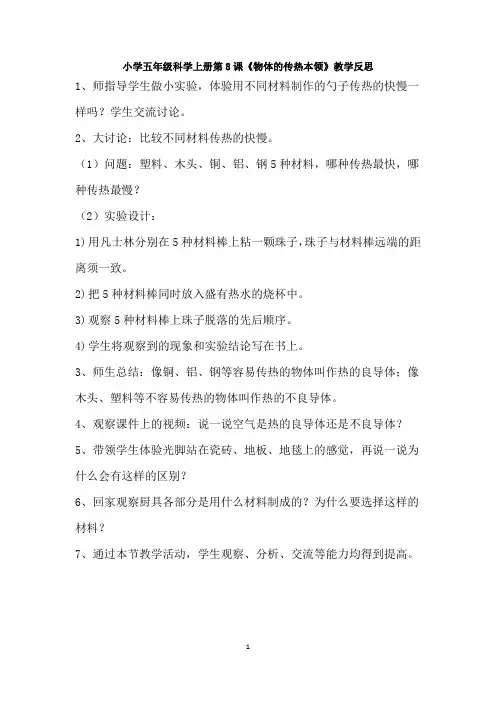 小学五年级科学上册第8课《物体的传热本领》教学反思

1、师指导学生做小实验，体验用不同材料制作的勺子传热的快慢一样吗？学生交流讨论。

2、大讨论：比较不同材料传热的快慢。

（1）问题：塑料、木头、铜、铝、钢5种材料，哪种传热最快，哪种传热最慢？

（2）实验设计：

1)用凡士林分别在5种材料棒上粘一颗珠子，珠子与材料棒远端的距离须一致。

2)把5种材料棒同时放入盛有热水的烧杯中。

3)观察5种材料棒上珠子脱落的先后顺序。

4)学生将观察到的现象和实验结论写在书上。

3、师生总结：像铜、铝、钢等容易传热的物体叫作热的良导体；像木头、塑料等不容易传热的物体叫作热的不良导体。

4、观察课件上的视频：说一说空气是热的良导体还是不良导体？

5、带领学生体验光脚站在瓷砖、地板、地毯上的感觉，再说一说为什么会有这样的区别？

6、回家观察厨具各部分是用什么材料制成的？为什么要选择这样的材料？

7、通过本节教学活动，学生观察、分析、交流等能力均得到提高。

1